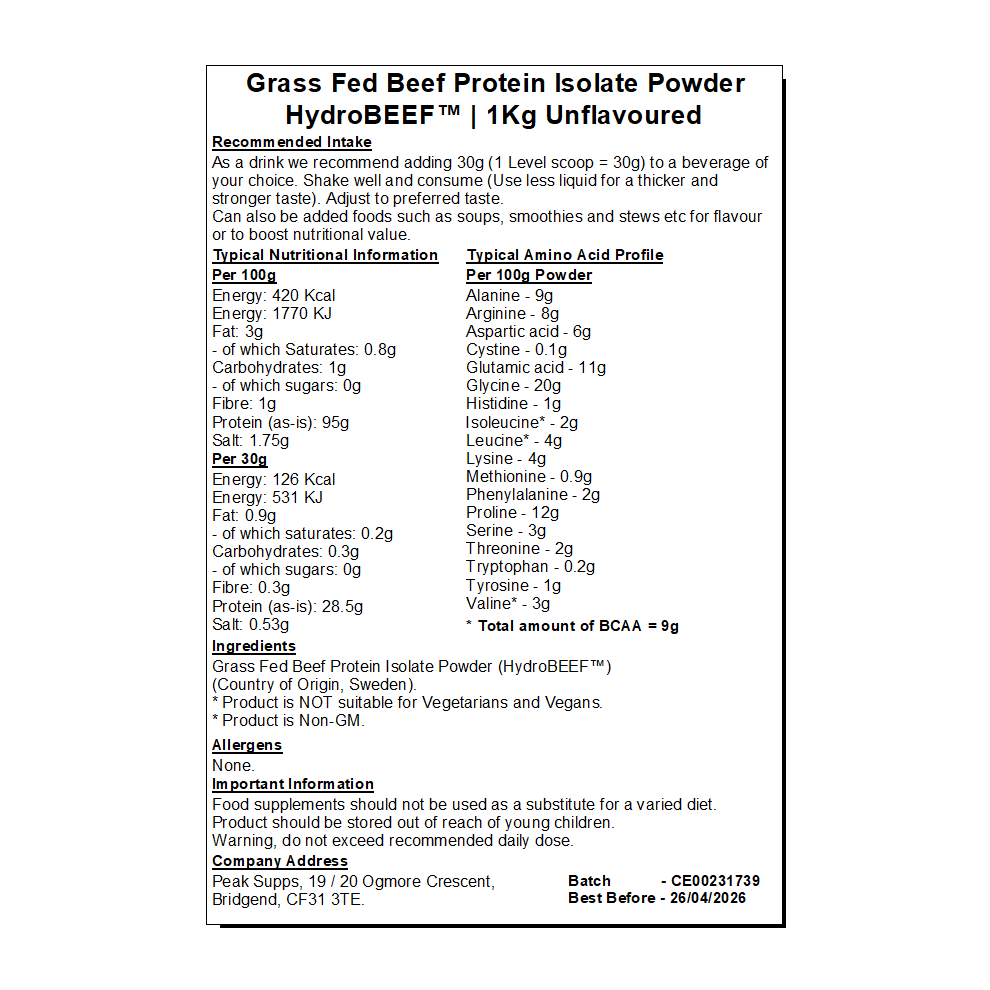 Grass Fed Beef Protein Isolate Powder
HydroBEEF™ | 1Kg Unflavoured

Recommended Intake
As a drink we recommend adding 30g (1 Level scoop = 30g) to a beverage of your choice. Shake well and consume (Use less liquid for a thicker and stronger taste). Adjust to preferred taste.
Can also be added foods such as soups, smoothies and stews etc for flavour or to boost nutritional value.

Typical Nutritional Information
Per 100g
Energy: 420 Kcal
Energy: 1770 KJ
Fat: 3g
- of which Saturates: 0.8g
Carbohydrates: 1g
- of which sugars: 0g
Fibre: 1g
Protein (as-is): 95g
Salt: 1.75g
Per 30g
Energy: 126 Kcal
Energy: 531 KJ
Fat: 0.9g
- of which saturates: 0.2g
Carbohydrates: 0.3g
- of which sugars: 0g
Fibre: 0.3g
Protein (as-is): 28.5g
Salt: 0.53g

Typical Amino Acid Profile
Per 100g Powder
Alanine - 9g
Arginine - 8g
Aspartic acid - 6g
Cystine - 0.1g
Glutamic acid - 11g
Glycine - 20g
Histidine - 1g
Isoleucine* - 2g
Leucine* - 4g
Lysine - 4g
Methionine - 0.9g
Phenylalanine - 2g
Proline - 12g
Serine - 3g
Threonine - 2g
Tryptophan - 0.2g
Tyrosine - 1g
Valine* - 3g
* Total amount of BCAA = 9g

Ingredients
Grass Fed Beef Protein Isolate Powder (HydroBEEF™)
(Country of Origin, Sweden).
* Product is NOT suitable for Vegetarians and Vegans.
* Product is Non-GM.

Allergens
None.

Important Information
Food supplements should not be used as a substitute for a varied diet.
Product should be stored out of reach of young children.
Warning, do not exceed recommended daily dose.

Company Address
Peak Supps, 19 / 20 Ogmore Crescent,
Bridgend, CF31 3TE.

Batch - CE00231739
Best Before - 26/04/2026